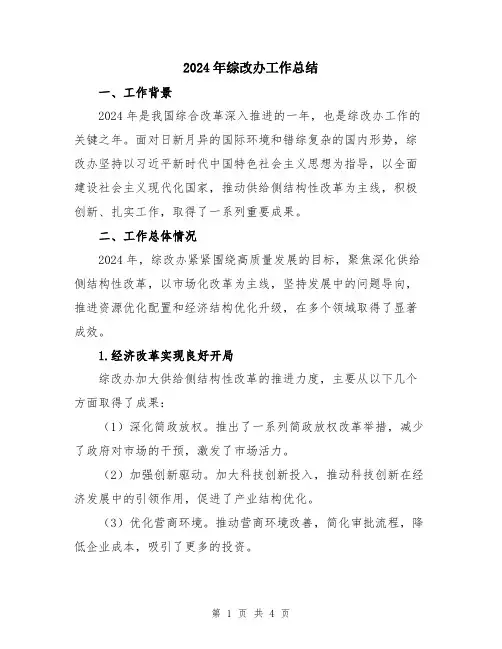 2024年综改办工作总结

一、工作背景

2024年是我国综合改革深入推进的一年，也是综改办工作的关键之年。面对日新月异的国际环境和错综复杂的国内形势，综改办坚持以习近平新时代中国特色社会主义思想为指导，以全面建设社会主义现代化国家，推动供给侧结构性改革为主线，积极创新、扎实工作，取得了一系列重要成果。

二、工作总体情况

2024年，综改办紧紧围绕高质量发展的目标，聚焦深化供给侧结构性改革，以市场化改革为主线，坚持发展中的问题导向，推进资源优化配置和经济结构优化升级，在多个领域取得了显著成效。

1.经济改革实现良好开局

综改办加大供给侧结构性改革的推进力度，主要从以下几个方面取得了成果：

（1）深化简政放权。推出了一系列简政放权改革举措，减少了政府对市场的干预，激发了市场活力。

（2）加强创新驱动。加大科技创新投入，推动科技创新在经济发展中的引领作用，促进了产业结构优化。

（3）优化营商环境。推动营商环境改善，简化审批流程，降低企业成本，吸引了更多的投资。

第 1 页 共 4 页